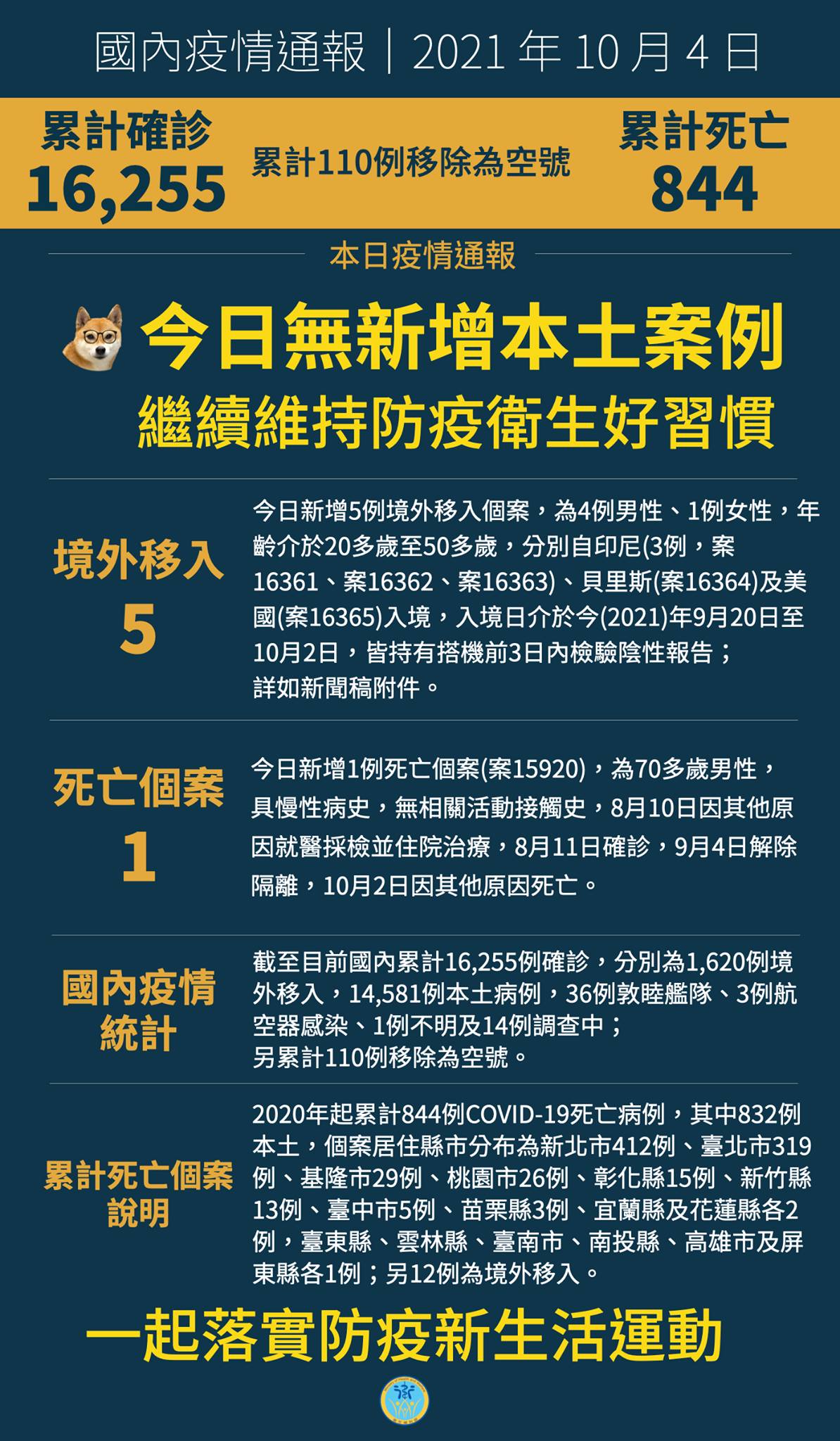 國內疫情通報｜2021 年 10 月 4 日

累計確診
16,255

累計110例移除為空號

累計死亡
844

本日疫情通報

今日無新增本土案例
繼續維持防疫衛生好習慣

境外移入
5

今日新增5例境外移入個案，為4例男性、1例女性，年齡介於20多歲至50多歲，分別自印尼(3例，案16361、案16362、案16363)、貝里斯(案16364)及美國(案16365)入境，入境日介於今(2021)年9月20日至10月2日，皆持有搭機前3日內檢驗陰性報告；詳如新聞稿附件。

死亡個案
1

今日新增1例死亡個案(案15920)，為70多歲男性，具慢性病史，無相關活動接觸史，8月10日因其他原因就醫採檢並住院治療，8月11日確診，9月4日解除隔離，10月2日因其他原因死亡。

國內疫情統計

截至目前國內累計16,255例確診，分別為1,620例境外移入，14,581例本土病例，36例敦睦艦隊、3例航空器感染、1例不明及14例調查中；另累計110例移除為空號。

累計死亡個案說明

2020年起累計844例COVID-19死亡病例，其中832例本土，個案居住縣市分布為新北市412例、臺北市319例、基隆市29例、桃園市26例、彰化縣15例、新竹縣13例、臺中市5例、苗栗縣3例、宜蘭縣及花蓮縣各2例，臺東縣、雲林縣、臺南市、南投縣、高雄市及屏東縣各1例；另12例為境外移入。

一起落實防疫新生活運動